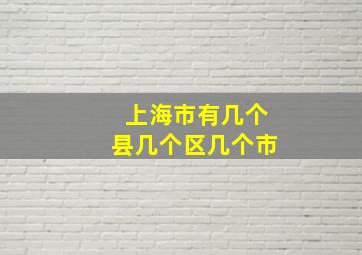 上海市有几个
县几个区几个市